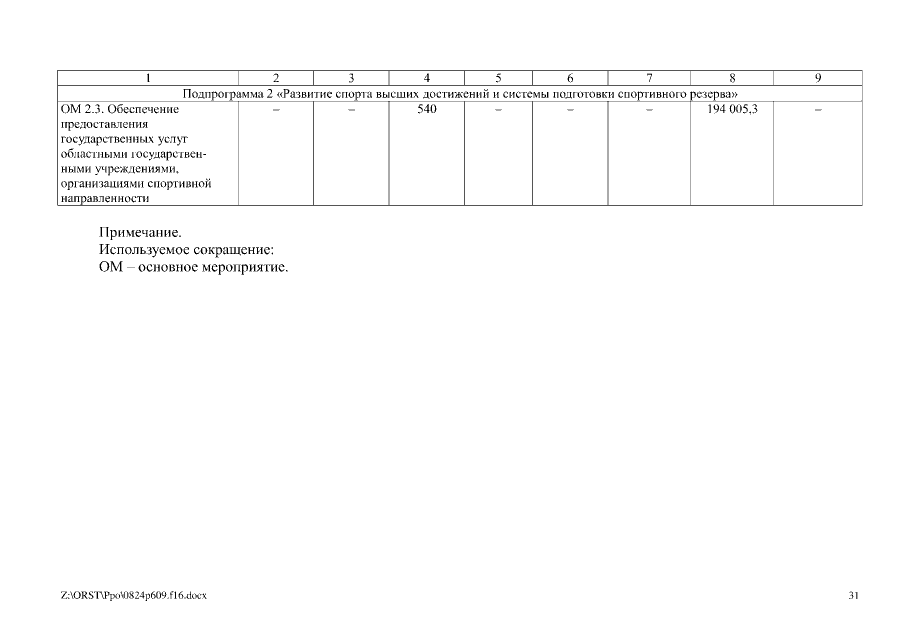 | 1 | 2 | 3 | 4 | 5 | 6 | 7 | 8 | 9 |
|---|---|---|---|---|---|---|---|---|
| Подпрограмма 2 «Развитие спорта высших достижений и системы подготовки спортивного резерва» | | | | | | | | |
| ОМ 2.3. Обеспечение предоставления государственных услуг областными государственными учреждениями, организациями спортивной направленности | – | – | 540 | – | – | – | 194 005,3 | – |

Примечание.
Используемое сокращение:
ОМ – основное мероприятие.

Z:\ORST\Ppo\0824p609.f16.docx

31